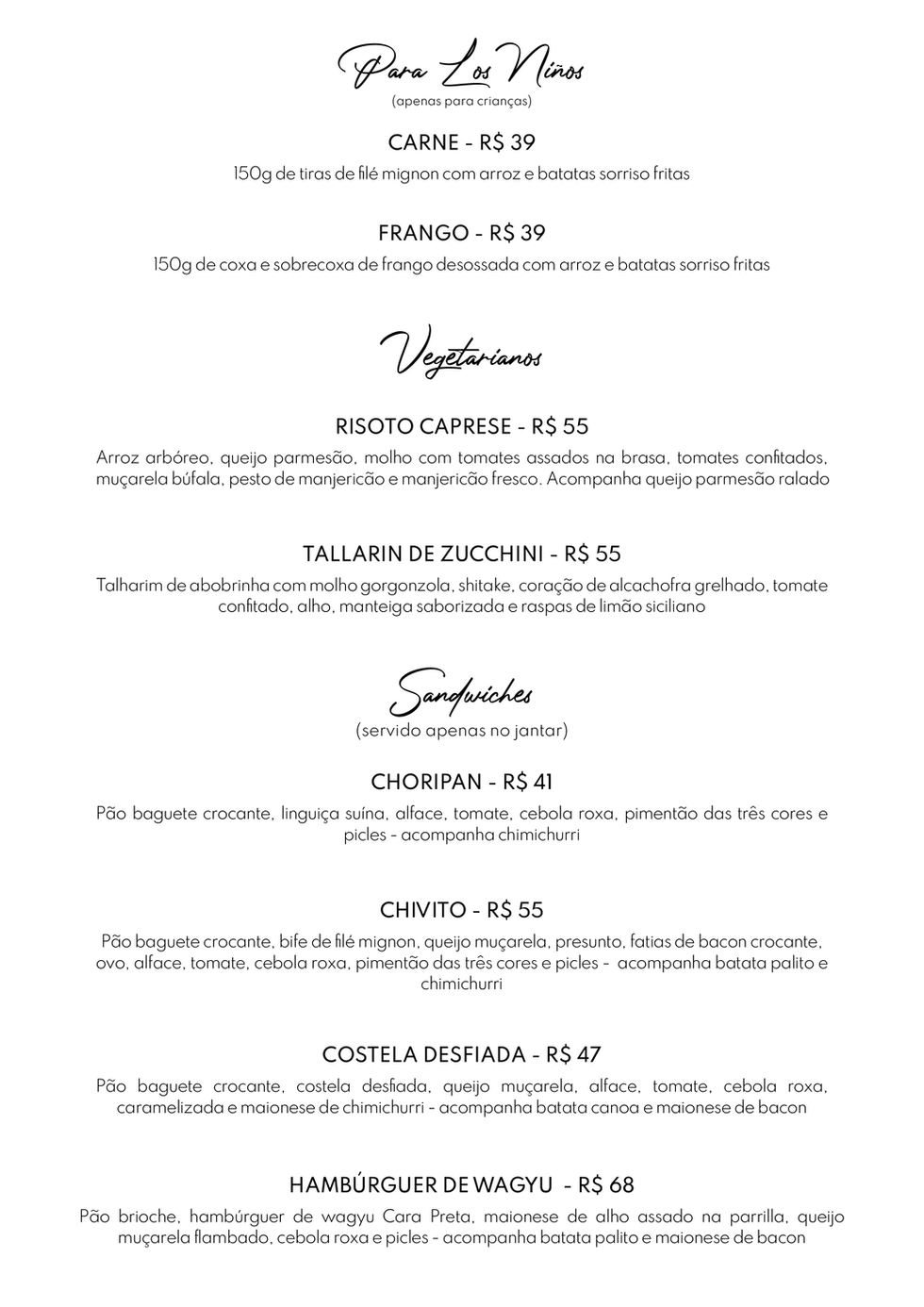 Para Los Niños
(apenas para crianças)

CARNE - R$ 39
150g de tiras de filé mignon com arroz e batatas sorriso fritas

FRANGO - R$ 39
150g de coxa e sobrecoxa de frango desossada com arroz e batatas sorriso fritas

Vegetarianos

RISOTO CAPRESE - R$ 55
Arroz arbóreo, queijo parmesão, molho com tomates assados na brasa, tomates confitados, muçarela búfala, pesto de manjericão e manjericão fresco. Acompanha queijo parmesão ralado

TALLARIN DE ZUCCHINI - R$ 55
Talharim de abobrinha com molho gorgonzola, shitake, coração de alcachofra grelhado, tomate confitado, alho, manteiga saborizada e raspas de limão siciliano

Sandwiches
(servido apenas no jantar)

CHORIPAN - R$ 41
Pão baguete crocante, linguiça suína, alface, tomate, cebola roxa, pimentão das três cores e picles - acompanha chimichurri

CHIVITO - R$ 55
Pão baguete crocante, bife de filé mignon, queijo muçarela, presunto, fatias de bacon crocante, ovo, alface, tomate, cebola roxa, pimentão das três cores e picles - acompanha batata palito e chimichurri

COSTELA DESFIADA - R$ 47
Pão baguete crocante, costela desfiada, queijo muçarela, alface, tomate, cebola roxa, caramelizada e maionese de chimichurri - acompanha batata canoa e maionese de bacon

HAMBÚRGUER DE WAGYU - R$ 68
Pão brioche, hambúrguer de wagyu Cara Preta, maionese de alho assado na parrilla, queijo muçarela flambado, cebola roxa e picles - acompanha batata palito e maionese de bacon